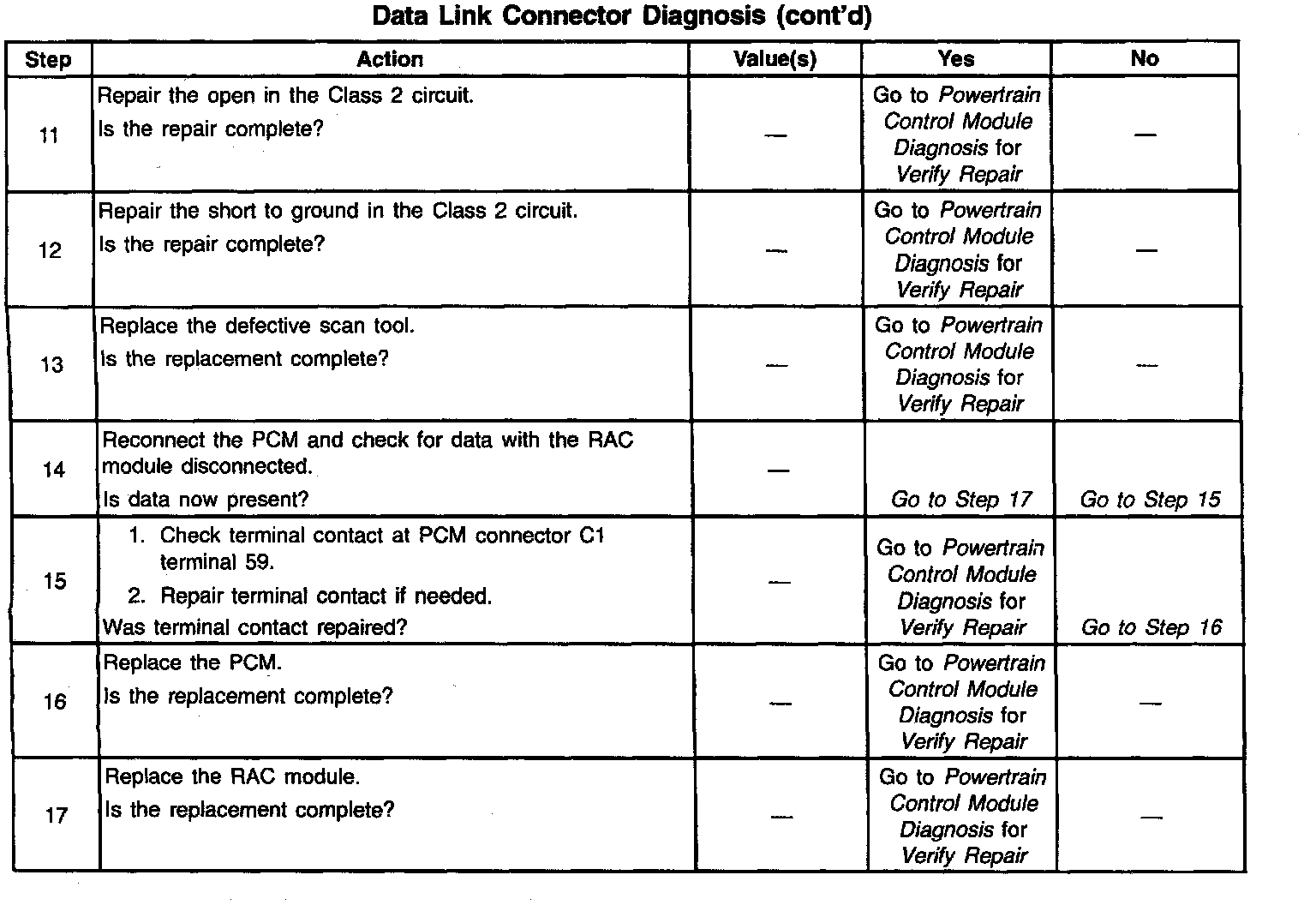 Data Link Connector Diagnosis (cont'd)

| Step | Action | Value(s) | Yes | No |
|---|---|---|---|---|
| 11 | Repair the open in the Class 2 circuit. Is the repair complete? | — | Go to Powertrain Control Module Diagnosis for Verify Repair | — |
| 12 | Repair the short to ground in the Class 2 circuit. Is the repair complete? | — | Go to Powertrain Control Module Diagnosis for Verify Repair | — |
| 13 | Replace the defective scan tool. Is the replacement complete? | — | Go to Powertrain Control Module Diagnosis for Verify Repair | — |
| 14 | Reconnect the PCM and check for data with the RAC module disconnected. Is data now present? | — | Go to Step 17 | Go to Step 15 |
| 15 | 1. Check terminal contact at PCM connector C1 terminal 59. 2. Repair terminal contact if needed. Was terminal contact repaired? | — | Go to Powertrain Control Module Diagnosis for Verify Repair | Go to Step 16 |
| 16 | Replace the PCM. Is the replacement complete? | — | Go to Powertrain Control Module Diagnosis for Verify Repair | — |
| 17 | Replace the RAC module. Is the replacement complete? | — | Go to Powertrain Control Module Diagnosis for Verify Repair | — |